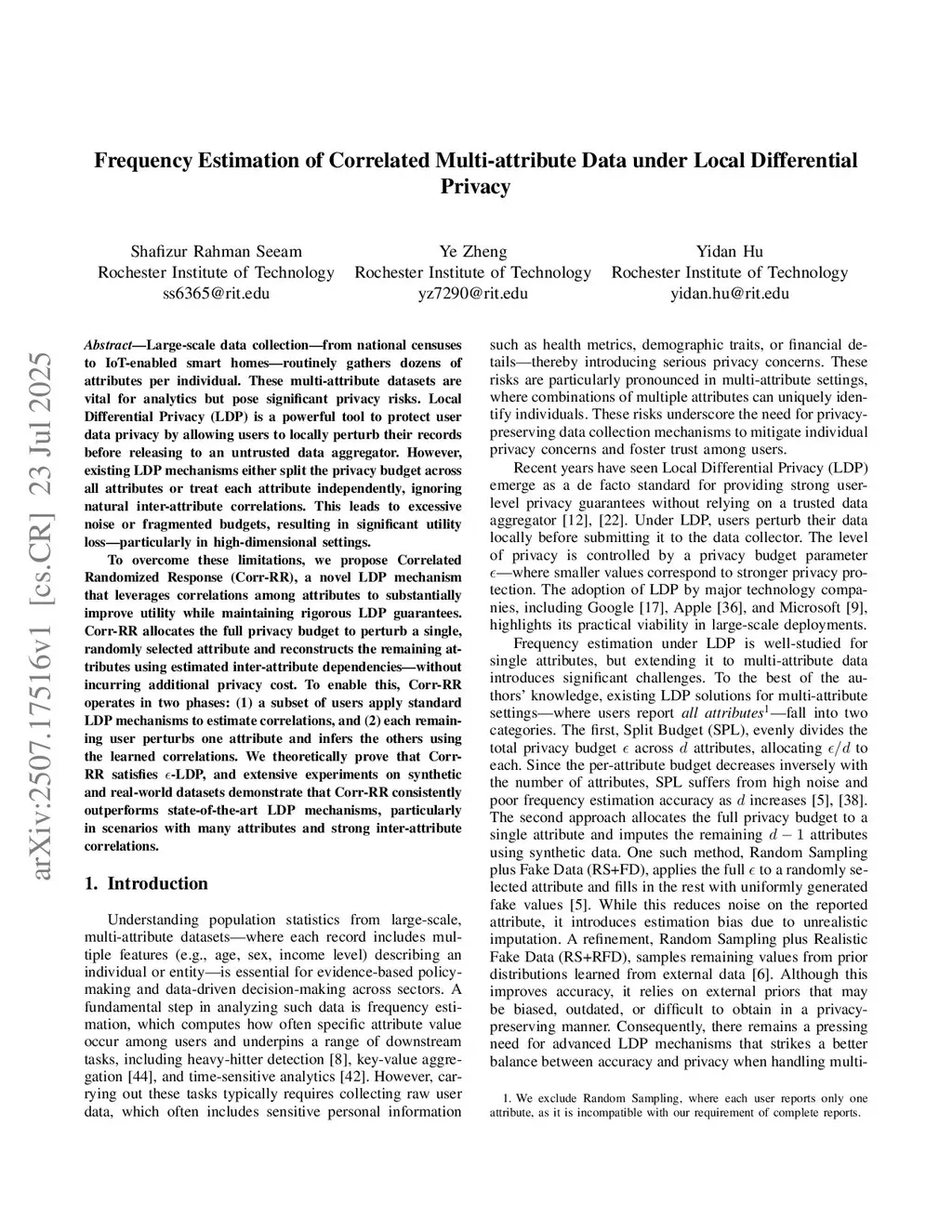 arXiv:2507.17516v1 [cs.CR] 23 Jul 2025

Frequency Estimation of Correlated Multi-attribute Data under Local Differential Privacy

Shafizur Rahman Seeam
Rochester Institute of Technology
ss6365@rit.edu

Ye Zheng
Rochester Institute of Technology
yz7290@rit.edu

Yidan Hu
Rochester Institute of Technology
yidan.hu@rit.edu

Abstract—Large-scale data collection—from national censuses to IoT-enabled smart homes—routinely gathers dozens of attributes per individual. These multi-attribute datasets are vital for analytics but pose significant privacy risks. Local Differential Privacy (LDP) is a powerful tool to protect user data privacy by allowing users to locally perturb their records before releasing to an untrusted data aggregator. However, existing LDP mechanisms either split the privacy budget across all attributes or treat each attribute independently, ignoring natural inter-attribute correlations. This leads to excessive noise or fragmented budgets, resulting in significant utility loss—particularly in high-dimensional settings.

To overcome these limitations, we propose Correlated Randomized Response (Corr-RR), a novel LDP mechanism that leverages correlations among attributes to substantially improve utility while maintaining rigorous LDP guarantees. Corr-RR allocates the full privacy budget to perturb a single, randomly selected attribute and reconstructs the remaining attributes using estimated inter-attribute dependencies—without incurring additional privacy cost. To enable this, Corr-RR operates in two phases: (1) a subset of users apply standard LDP mechanisms to estimate correlations, and (2) each remaining user perturbs one attribute and infers the others using the learned correlations. We theoretically prove that Corr-RR satisfies $\epsilon$-LDP, and extensive experiments on synthetic and real-world datasets demonstrate that Corr-RR consistently outperforms state-of-the-art LDP mechanisms, particularly in scenarios with many attributes and strong inter-attribute correlations.

1. Introduction

Understanding population statistics from large-scale, multi-attribute datasets—where each record includes multiple features (e.g., age, sex, income level) describing an individual or entity—is essential for evidence-based policymaking and data-driven decision-making across sectors. A fundamental step in analyzing such data is frequency estimation, which computes how often specific attribute value occur among users and underpins a range of downstream tasks, including heavy-hitter detection [8], key-value aggregation [44], and time-sensitive analytics [42]. However, carrying out these tasks typically requires collecting raw user data, which often includes sensitive personal information such as health metrics, demographic traits, or financial details—thereby introducing serious privacy concerns. These risks are particularly pronounced in multi-attribute settings, where combinations of multiple attributes can uniquely identify individuals. These risks underscore the need for privacy-preserving data collection mechanisms to mitigate individual privacy concerns and foster trust among users.

Recent years have seen Local Differential Privacy (LDP) emerge as a de facto standard for providing strong user-level privacy guarantees without relying on a trusted data aggregator [12], [22]. Under LDP, users perturb their data locally before submitting it to the data collector. The level of privacy is controlled by a privacy budget parameter $\epsilon$—where smaller values correspond to stronger privacy protection. The adoption of LDP by major technology companies, including Google [17], Apple [36], and Microsoft [9], highlights its practical viability in large-scale deployments.

Frequency estimation under LDP is well-studied for single attributes, but extending it to multi-attribute data introduces significant challenges. To the best of the authors' knowledge, existing LDP solutions for multi-attribute settings—where users report all attributes$^1$—fall into two categories. The first, Split Budget (SPL), evenly divides the total privacy budget $\epsilon$ across $d$ attributes, allocating $\epsilon/d$ to each. Since the per-attribute budget decreases inversely with the number of attributes, SPL suffers from high noise and poor frequency estimation accuracy as $d$ increases [5], [38]. The second approach allocates the full privacy budget to a single attribute and imputes the remaining $d-1$ attributes using synthetic data. One such method, Random Sampling plus Fake Data (RS+FD), applies the full $\epsilon$ to a randomly selected attribute and fills in the rest with uniformly generated fake values [5]. While this reduces noise on the reported attribute, it introduces estimation bias due to unrealistic imputation. A refinement, Random Sampling plus Realistic Fake Data (RS+RFD), samples remaining values from prior distributions learned from external data [6]. Although this improves accuracy, it relies on external priors that may be biased, outdated, or difficult to obtain in a privacy-preserving manner. Consequently, there remains a pressing need for advanced LDP mechanisms that strikes a better balance between accuracy and privacy when handling multi-

1. We exclude Random Sampling, where each user reports only one attribute, as it is incompatible with our requirement of complete reports.